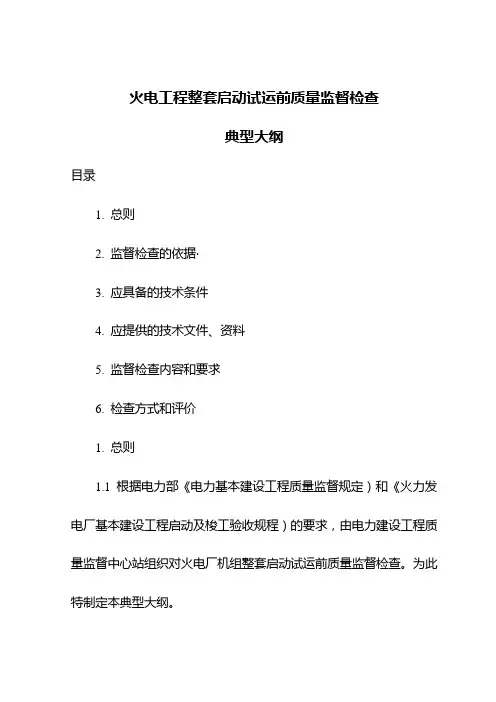 火电工程整套启动试运前质量监督检查

典型大纲

目录

1. 总则

2. 监督检查的依据·

3. 应具备的技术条件

4. 应提供的技术文件、资料

5. 监督检查内容和要求

6. 检查方式和评价

1. 总则

1.1 根据电力部《电力基本建设工程质量监督规定）和《火力发电厂基本建设工程启动及梭工验收规程）的要求，由电力建设工程质量监督中心站组织对火电厂机组整套启动试运前质量监督检查。为此特制定本典型大纲。